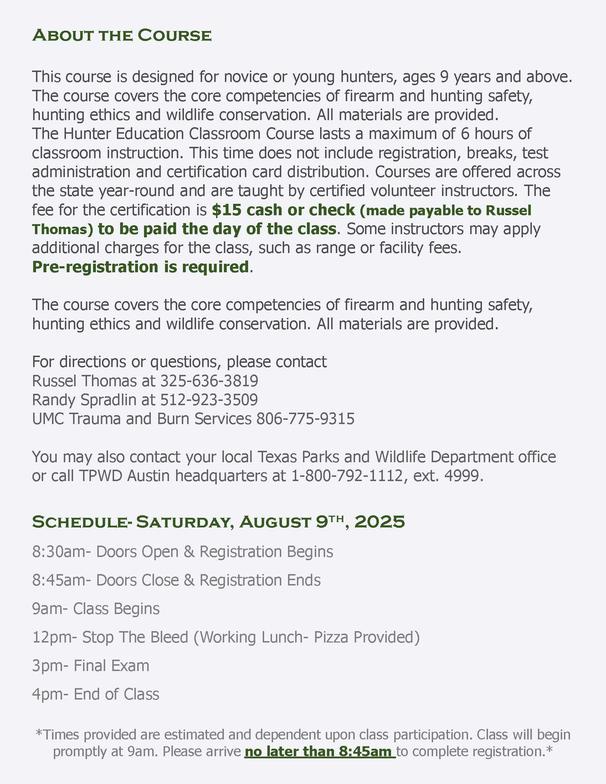 ABOUT THE COURSE

This course is designed for novice or young hunters, ages 9 years and above. The course covers the core competencies of firearm and hunting safety, hunting ethics and wildlife conservation. All materials are provided.
The Hunter Education Classroom Course lasts a maximum of 6 hours of classroom instruction. This time does not include registration, breaks, test administration and certification card distribution. Courses are offered across the state year-round and are taught by certified volunteer instructors. The fee for the certification is $15 cash or check (made payable to Russel Thomas) to be paid the day of the class. Some instructors may apply additional charges for the class, such as range or facility fees.
Pre-registration is required.

The course covers the core competencies of firearm and hunting safety, hunting ethics and wildlife conservation. All materials are provided.

For directions or questions, please contact
Russel Thomas at 325-636-3819
Randy Spradlin at 512-923-3509
UMC Trauma and Burn Services 806-775-9315

You may also contact your local Texas Parks and Wildlife Department office or call TPWD Austin headquarters at 1-800-792-1112, ext. 4999.

SCHEDULE- SATURDAY, AUGUST 9TH, 2025

8:30am- Doors Open & Registration Begins

8:45am- Doors Close & Registration Ends

9am- Class Begins

12pm- Stop The Bleed (Working Lunch- Pizza Provided)

3pm- Final Exam

4pm- End of Class

*Times provided are estimated and dependent upon class participation. Class will begin promptly at 9am. Please arrive no later than 8:45am to complete registration.*